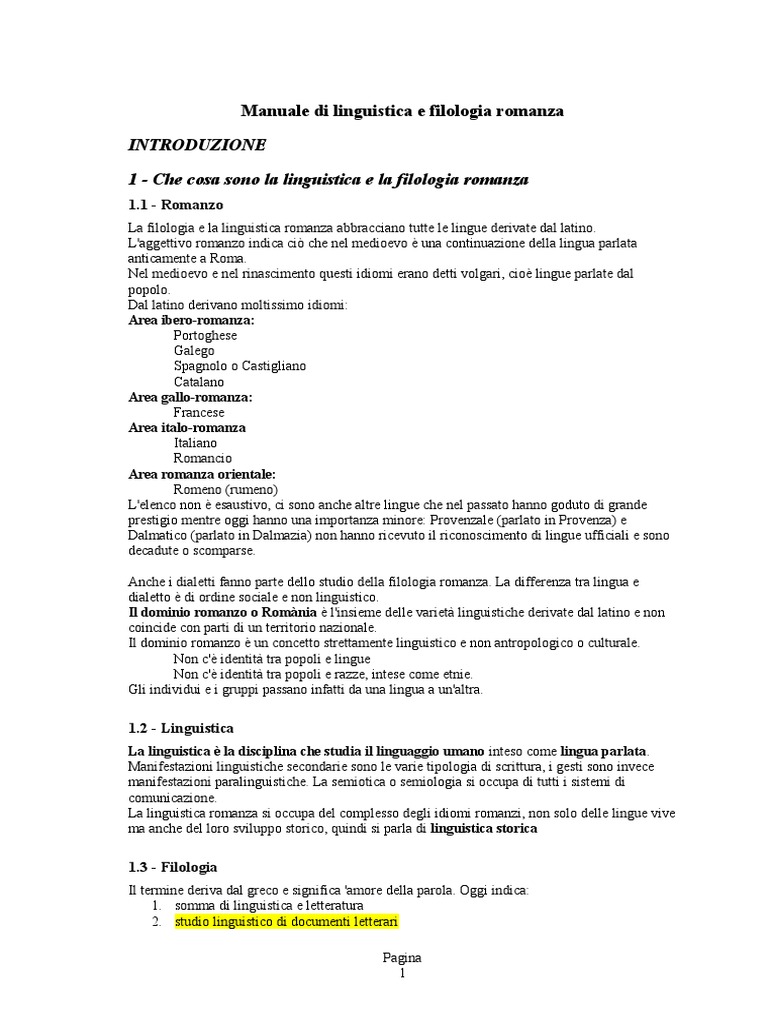 Manuale di linguistica e filologia romanza

INTRODUZIONE

1 - Che cosa sono la linguistica e la filologia romanza

1.1 - Romanzo

La filologia e la linguistica romanza abbracciano tutte le lingue derivate dal latino.
L'aggettivo romanzo indica ciò che nel medioevo è una continuazione della lingua parlata anticamente a Roma.
Nel medioevo e nel rinascimento questi idiomi erano detti volgari, cioè lingue parlate dal popolo.
Dal latino derivano moltissimo idiomi:
Area ibero-romanza:
Portoghese
Galego
Spagnolo o Castigliano
Catalano
Area gallo-romanza:
Francese
Area italo-romanza
Italiano
Romancio
Area romanza orientale:
Romeno (rumeno)
L'elenco non è esaustivo, ci sono anche altre lingue che nel passato hanno goduto di grande prestigio mentre oggi hanno una importanza minore: Provenzale (parlato in Provenza) e Dalmatico (parlato in Dalmazia) non hanno ricevuto il riconoscimento di lingue ufficiali e sono decadute o scomparse.

Anche i dialetti fanno parte dello studio della filologia romanza. La differenza tra lingua e dialetto è di ordine sociale e non linguistico.
Il dominio romanzo o Romània è l'insieme delle varietà linguistiche derivate dal latino e non coincide con parti di un territorio nazionale.
Il dominio romanzo è un concetto strettamente linguistico e non antropologico o culturale.
Non c'è identità tra popoli e lingue
Non c'è identità tra popoli e razze, intese come etnie.
Gli individui e i gruppi passano infatti da una lingua a un'altra.

1.2 - Linguistica

La linguistica è la disciplina che studia il linguaggio umano inteso come lingua parlata.
Manifestazioni linguistiche secondarie sono le varie tipologia di scrittura, i gesti sono invece manifestazioni paralinguistiche. La semiotica o semiologia si occupa di tutti i sistemi di comunicazione.
La linguistica romanza si occupa del complesso degli idiomi romanzi, non solo delle lingue vive ma anche del loro sviluppo storico, quindi si parla di linguistica storica

1.3 - Filologia

Il termine deriva dal greco e significa 'amore della parola. Oggi indica:
1. somma di linguistica e letteratura
2. studio linguistico di documenti letterari

Pagina
1